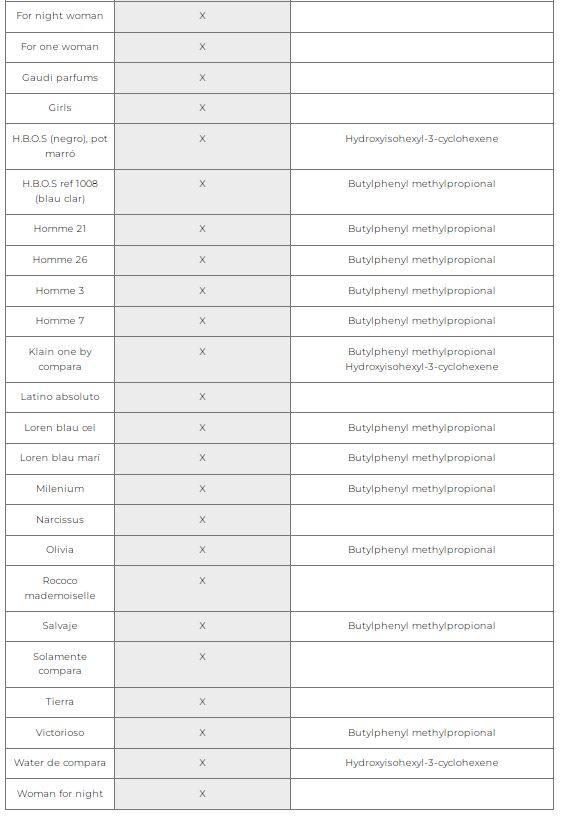 | For night woman | X | |
|---|---|---|
| For one woman | X | |
| Gaudi parfums | X | |
| Girls | X | |
| H.B.O.S (negro), pot marró | X | Hydroxyisohexyl-3-cyclohexene |
| H.B.O.S ref 1008 (blau clar) | X | Butylphenyl methylpropional |
| Homme 21 | X | Butylphenyl methylpropional |
| Homme 26 | X | Butylphenyl methylpropional |
| Homme 3 | X | Butylphenyl methylpropional |
| Homme 7 | X | Butylphenyl methylpropional |
| Klain one by compara | X | Butylphenyl methylpropional Hydroxyisohexyl-3-cyclohexene |
| Latino absoluto | X | |
| Loren blau cel | X | Butylphenyl methylpropional |
| Loren blau marí | X | Butylphenyl methylpropional |
| Milenium | X | Butylphenyl methylpropional |
| Narcissus | X | |
| Olivia | X | Butylphenyl methylpropional |
| Rococo mademoiselle | X | |
| Salvaje | X | Butylphenyl methylpropional |
| Solamente compara | X | |
| Tierra | X | |
| Victorioso | X | Butylphenyl methylpropional |
| Water de compara | X | Hydroxyisohexyl-3-cyclohexene |
| Woman for night | X | |